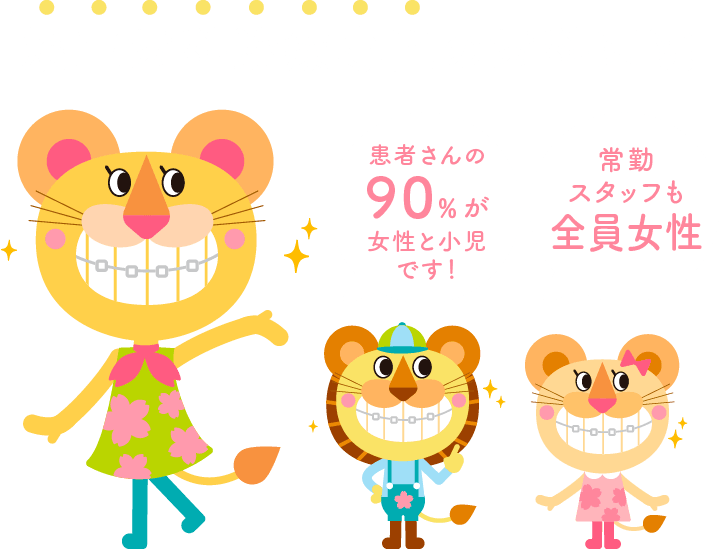 患者さんの
90%が
女性と小児
です！

常勤
スタッフも
全員女性